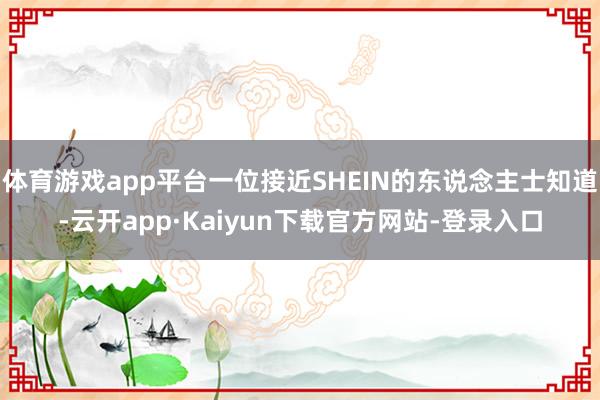 体育游戏app平台一位接近SHEIN的东说念主士知道-云开app·Kaiyun下载官方网站-登录入口